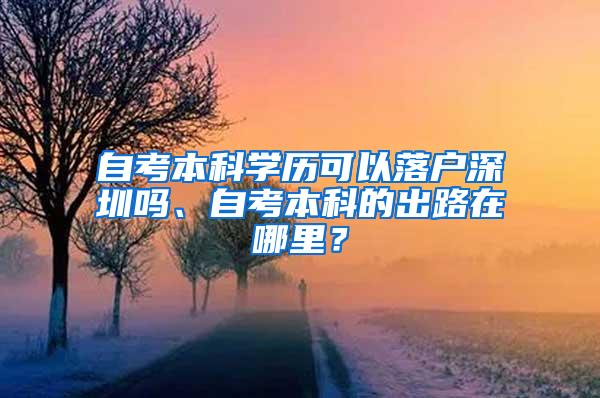 自考本科学历可以落户深圳吗、自考本科的出路在哪里？